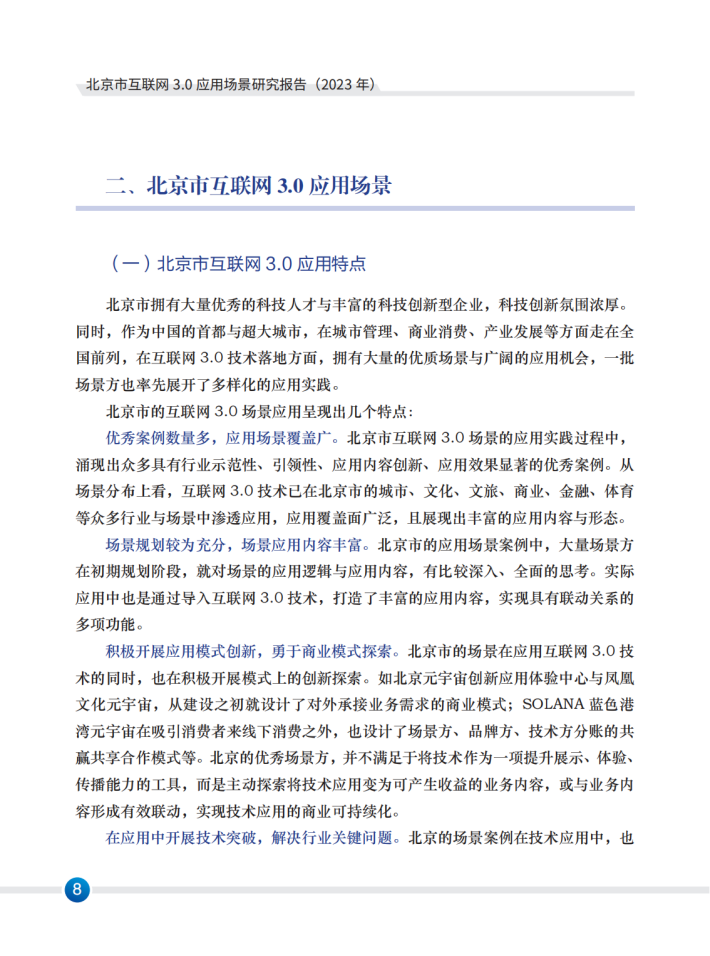 北京市互联网 3.0 应用场景研究报告（2023 年）

二、北京市互联网 3.0 应用场景

（一）北京市互联网 3.0 应用特点

北京市拥有大量优秀的科技人才与丰富的科技创新型企业，科技创新氛围浓厚。同时，作为中国的首都与超大城市，在城市管理、商业消费、产业发展等方面走在全国前列，在互联网 3.0 技术落地方面，拥有大量的优质场景与广阔的应用机会，一批场景方也率先展开了多样化的应用实践。

北京市的互联网 3.0 场景应用呈现出几个特点：

优秀案例数量多，应用场景覆盖广。北京市互联网 3.0 场景的应用实践过程中，涌现出众多具有行业示范性、引领性、应用内容创新、应用效果显著的优秀案例。从场景分布上看，互联网 3.0 技术已在北京市的城市、文化、文旅、商业、金融、体育等众多行业与场景中渗透应用，应用覆盖面广泛，且展现出丰富的应用内容与形态。

场景规划较为充分，场景应用内容丰富。北京市的应用场景案例中，大量场景方在初期规划阶段，就对场景的应用逻辑与应用内容，有比较深入、全面的思考。实际应用中也是通过导入互联网 3.0 技术，打造了丰富的应用内容，实现具有联动关系的多项功能。

积极开展应用模式创新，勇于商业模式探索。北京市的场景在应用互联网 3.0 技术的同时，也在积极开展模式上的创新探索。如北京元宇宙创新应用体验中心与凤凰文化元宇宙，从建设之初就设计了对外承接业务需求的商业模式；SOLANA 蓝色港湾元宇宙在吸引消费者来线下消费之外，也设计了场景方、品牌方、技术方分账的共赢共享合作模式等。北京的优秀场景方，并不满足于将技术作为一项提升展示、体验、传播能力的工具，而是主动探索将技术应用变为可产生收益的业务内容，或与业务内容形成有效联动，实现技术应用的商业可持续化。

在应用中开展技术突破，解决行业关键问题。北京的场景案例在技术应用中，也

8